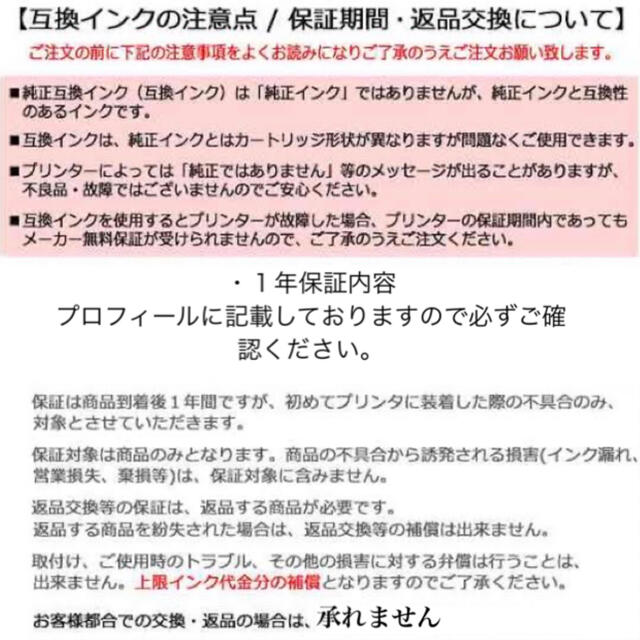 【互換インクの注意点 / 保証期間・返品交換について】
ご注文の前に下記の注意事項をよくお読みになりご了承のうえご注文お願い致します。

■純正互換インク（互換インク）は「純正インク」ではありませんが、純正インクと互換性のあるインクです。

■互換インクは、純正インクとはカートリッジ形状が異なりますが問題なくご使用できます。

■プリンターによっては「純正ではありません」等のメッセージが出ることがありますが、不良品・故障ではございませんのでご安心ください。

■互換インクを使用するとプリンターが故障した場合、プリンターの保証期間内であってもメーカー無料保証が受けられませんので、ご了承のうえご注文ください。

・１年保証内容
プロフィールに記載しておりますので必ずご確認ください。

保証は商品到着後１年間ですが、初めてプリンタに装着した際の不具合のみ、対象とさせていただきます。

保証対象は商品のみとなります。商品の不具合から誘発される損害(インク漏れ、営業損失、棄損等)は、保証対象に含みません。

返品交換等の保証は、返品する商品が必要です。
返品する商品を紛失された場合は、返品交換等の補償は出来ません。

取付け、ご使用時のトラブル、その他の損害に対する弁償は行うことは、出来ません。上限インク代金分の補償となりますのでご了承ください。

お客様都合での交換・返品の場合は、承れません